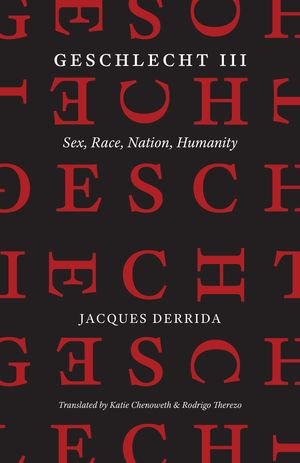 GESCHLECHT III

Sex, Race, Nation, Humanity

JACQUES DERRIDA

Translated by Katie Chenoweth & Rodrigo Therezo